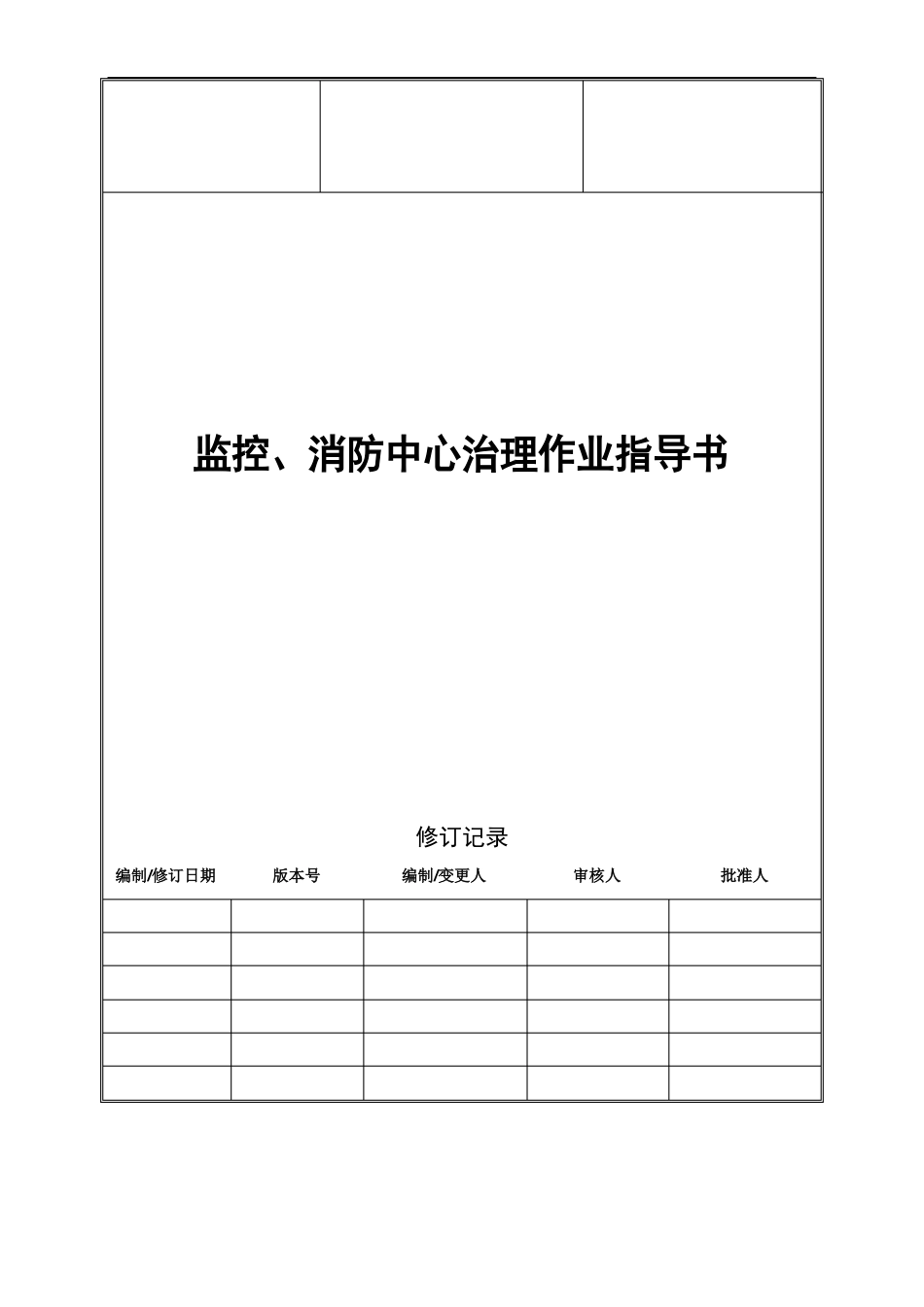 监控、消防中心治理作业指导书

修订记录

| 编制/修订日期 | 版本号 | 编制/变更人 | 审核人 | 批准人 |
|---|---|---|---|---|
| | | | | |
| | | | | |
| | | | | |
| | | | | |
| | | | | |
| | | | | |